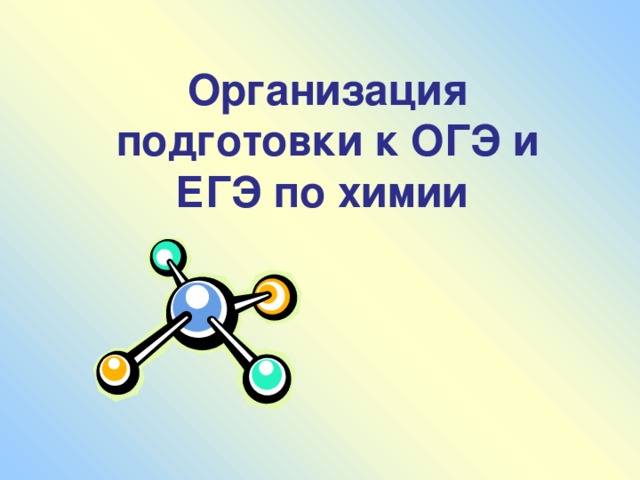 Организация подготовки к ОГЭ и ЕГЭ по химии